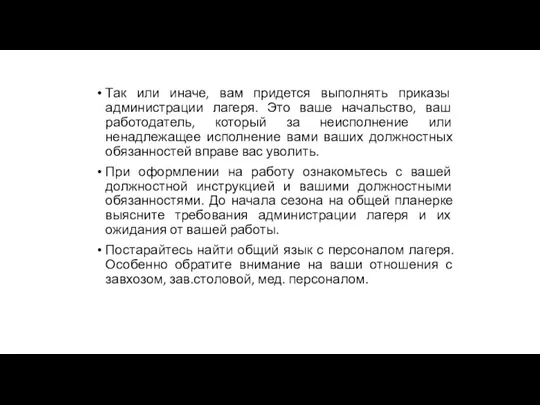 • Так или иначе, вам придется выполнять приказы администрации лагеря. Это ваше начальство, ваш работодатель, который за неисполнение или ненадлежащее исполнение вами ваших должностных обязанностей вправе вас уволить.

• При оформлении на работу ознакомьтесь с вашей должностной инструкцией и вашими должностными обязанностями. До начала сезона на общей планерке выясните требования администрации лагеря и их ожидания от вашей работы.

• Постарайтесь найти общий язык с персоналом лагеря. Особенно обратите внимание на ваши отношения с завхозом, зав.столовой, мед. персоналом.